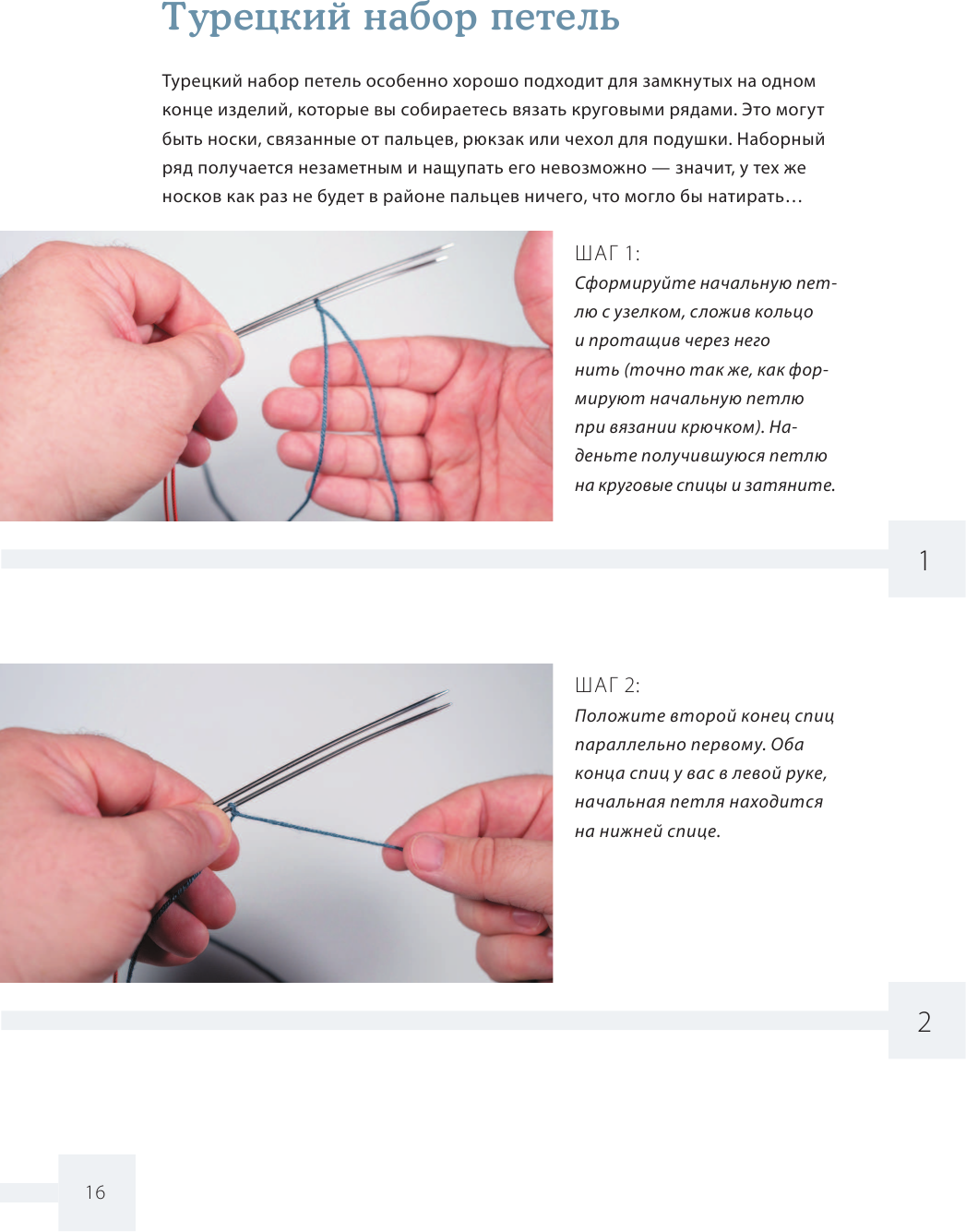 Турецкий набор петель

Турецкий набор петель особенно хорошо подходит для замкнутых на одном конце изделий, которые вы собираетесь вязать круговыми рядами. Это могут быть носки, связанные от пальцев, рюкзак или чехол для подушки. Наборный ряд получается незаметным и нащупать его невозможно — значит, у тех же носков как раз не будет в районе пальцев ничего, что могло бы натирать…

ШАГ 1:
Сформируйте начальную петлю с узелком, сложив кольцо и протащив через него нить (точно так же, как формируют начальную петлю при вязании крючком). Наденьте получившуюся петлю на круговые спицы и затяните.

1

ШАГ 2:
Положите второй конец спиц параллельно первому. Оба конца спиц у вас в левой руке, начальная петля находится на нижней спице.

2

16